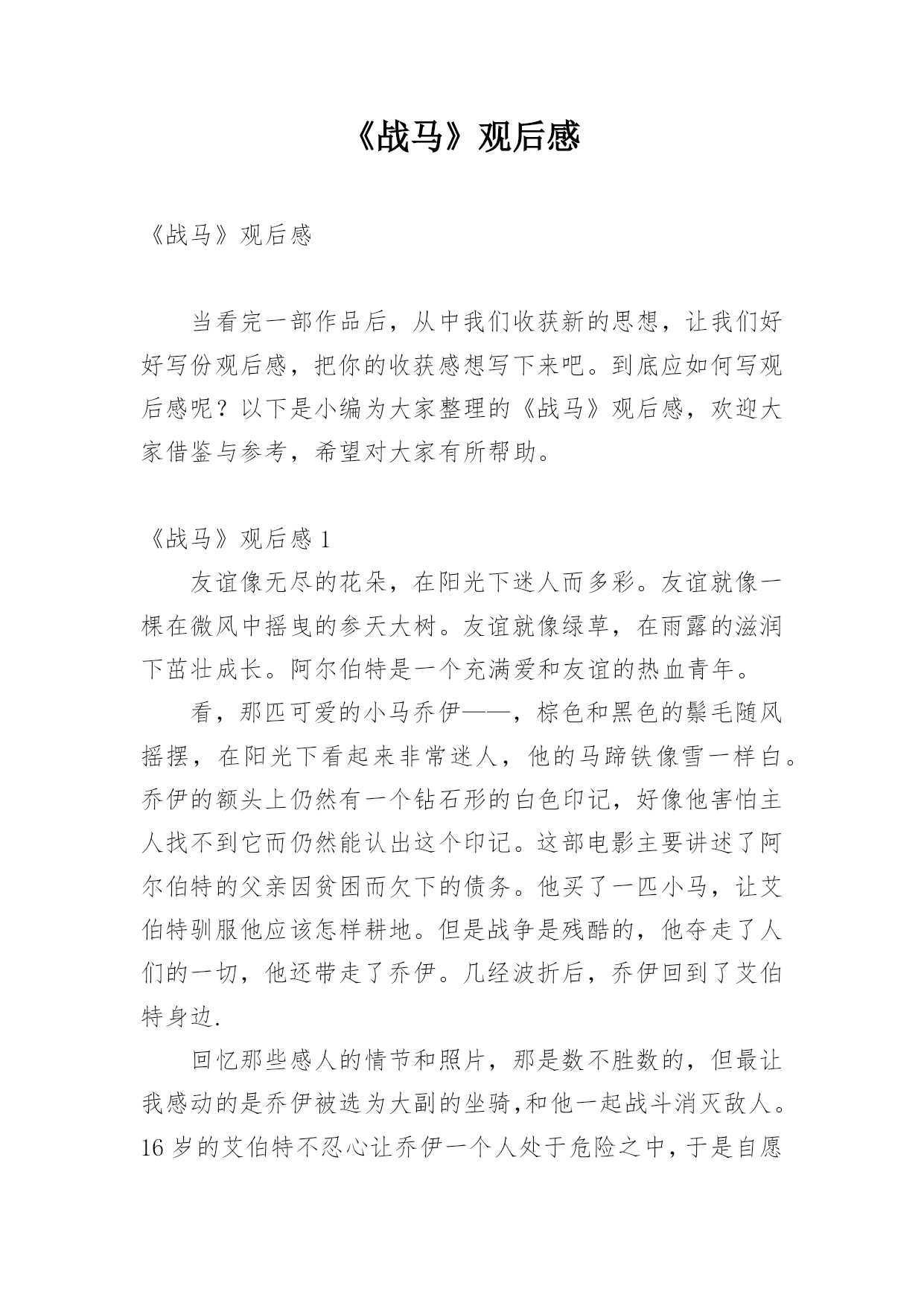 《战马》观后感

《战马》观后感

当看完一部作品后，从中我们收获新的思想，让我们好好写份观后感，把你的收获感想写下来吧。到底应如何写观后感呢？以下是小编为大家整理的《战马》观后感，欢迎大家借鉴与参考，希望对大家有所帮助。

《战马》观后感 1

友谊像无尽的花朵，在阳光下迷人而多彩。友谊就像一棵在微风中摇曳的参天大树。友谊就像绿草，在雨露的滋润下茁壮成长。阿尔伯特是一个充满爱和友谊的热血青年。

看，那匹可爱的小马乔伊——，棕色和黑色的鬃毛随风摇摆，在阳光下看起来非常迷人，他的马蹄铁像雪一样白。乔伊的额头上仍然有一个钻石形的白色印记，好像他害怕主人找不到它而仍然能认出这个印记。这部电影主要讲述了阿尔伯特的父亲因贫困而欠下的债务。他买了一匹小马，让艾伯特驯服他应该怎样耕地。但是战争是残酷的，他夺走了人们的一切，他还带走了乔伊。几经波折后，乔伊回到了艾伯特身边.

回忆那些感人的情节和照片，那是数不胜数的，但最让我感动的是乔伊被选为大副的坐骑,和他一起战斗消灭敌人。16 岁的艾伯特不忍心让乔伊一个人处于危险之中，于是自愿